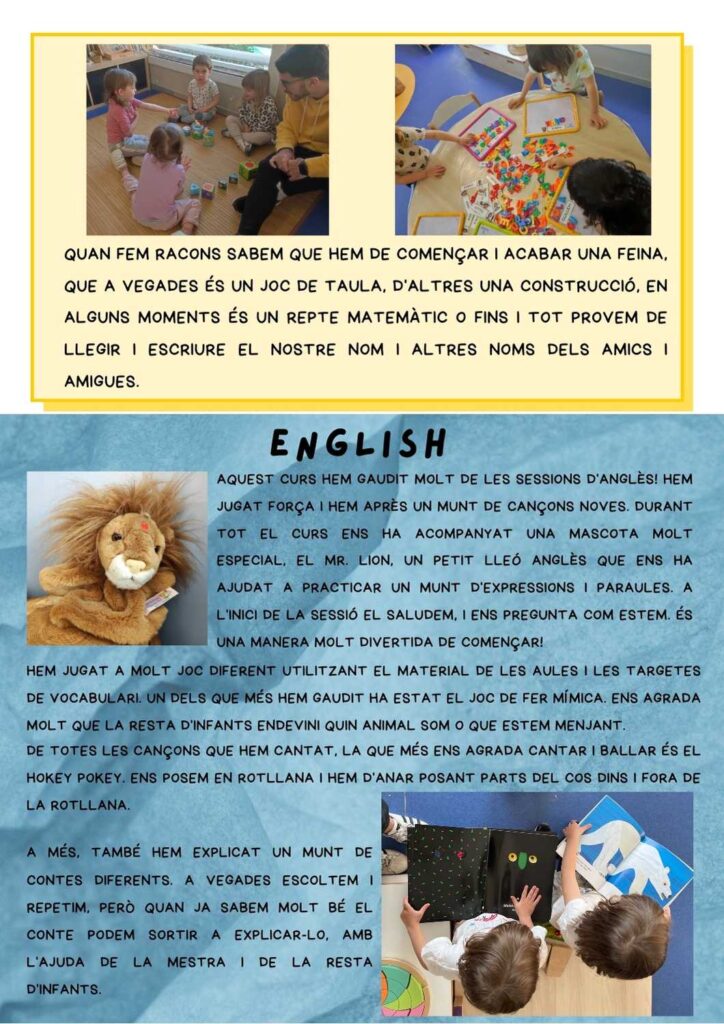 QUAN FEM RACONS SABEM QUE HEM DE COMENÇAR I ACABAR UNA FEINA, QUE A VEGADES ÉS UN JOC DE TAULA, D'ALTRES UNA CONSTRUCCIÓ, EN ALGUNS MOMENTS ÉS UN REPTE MATEMÀTIC O FINS I TOT PROVEM DE LLEGIR I ESCRIURE EL NOSTRE NOM I ALTRES NOMS DELS AMICS I AMIGUES.

ENGLISH

AQUEST CURS HEM GAUDIT MOLT DE LES SESSIONS D'ANGLÈS! HEM JUGAT FORÇA I HEM APRÈS UN MUNT DE CANÇONS NOVES. DURANT TOT EL CURS ENS HA ACOMPANYAT UNA MASCOTA MOLT ESPECIAL, EL MR. LION, UN PETIT LLEÓ ANGLÈS QUE ENS HA AJUDAT A PRACTICAR UN MUNT D'EXPRESSIONS I PARAULES. A L'INICI DE LA SESSIÓ EL SALUDEM, I ENS PREGUNTA COM ESTEM. ÉS UNA MANERA MOLT DIVERTIDA DE COMENÇAR!
HEM JUGAT A MOLT JOC DIFERENT UTILITZANT EL MATERIAL DE LES AULES I LES TARGETES DE VOCABULARI. UN DELS QUE MÉS HEM GAUDIT HA ESTAT EL JOC DE FER MÍMICA. ENS AGRADA MOLT QUE LA RESTA D'INFANTS ENDEVINI QUIN ANIMAL SOM O QUE ESTEM MENJANT.
DE TOTES LES CANÇONS QUE HEM CANTAT, LA QUE MÉS ENS AGRADA CANTAR I BALLAR ÉS EL HOKEY POKEY. ENS POSEM EN ROTLLANA I HEM D'ANAR POSANT PARTS DEL COS DINS I FORA DE LA ROTLLANA.

A MÉS, TAMBÉ HEM EXPLICAT UN MUNT DE CONTES DIFERENTS. A VEGADES ESCOLTEM I REPETIM, PERÒ QUAN JA SABEM MOLT BÉ EL CONTE PODEM SORTIR A EXPLICAR-LO, AMB L'AJUDA DE LA MESTRA I DE LA RESTA D'INFANTS.